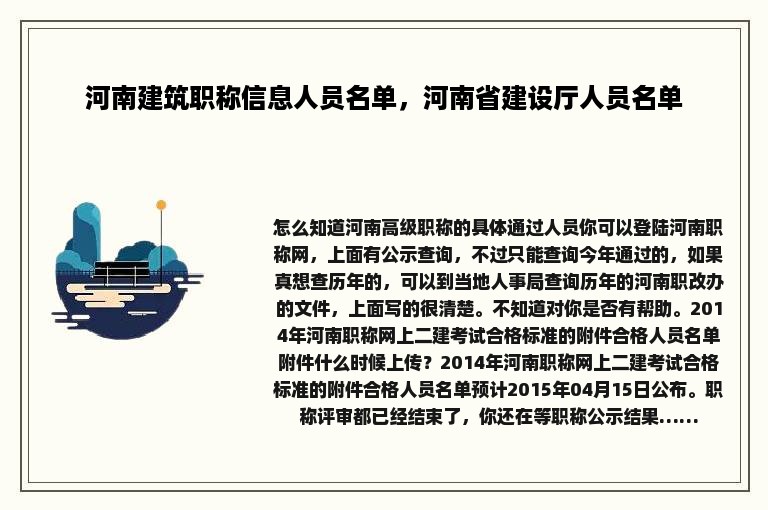 河南建筑职称信息人员名单，河南省建设厅人员名单

怎么知道河南高级职称的具体通过人员你可以登陆河南职称网，上面有公示查询，不过只能查询今年通过的，如果真想查历年的，可以到当地人事局查询历年的河南职改办的文件，上面写的很清楚。不知道对你是否有帮助。2014年河南职称网上二建考试合格标准的附件合格人员名单附件什么时候上传？2014年河南职称网上二建考试合格标准的附件合格人员名单预计2015年04月15日公布。职称评审都已经结束了，你还在等职称公示结果......